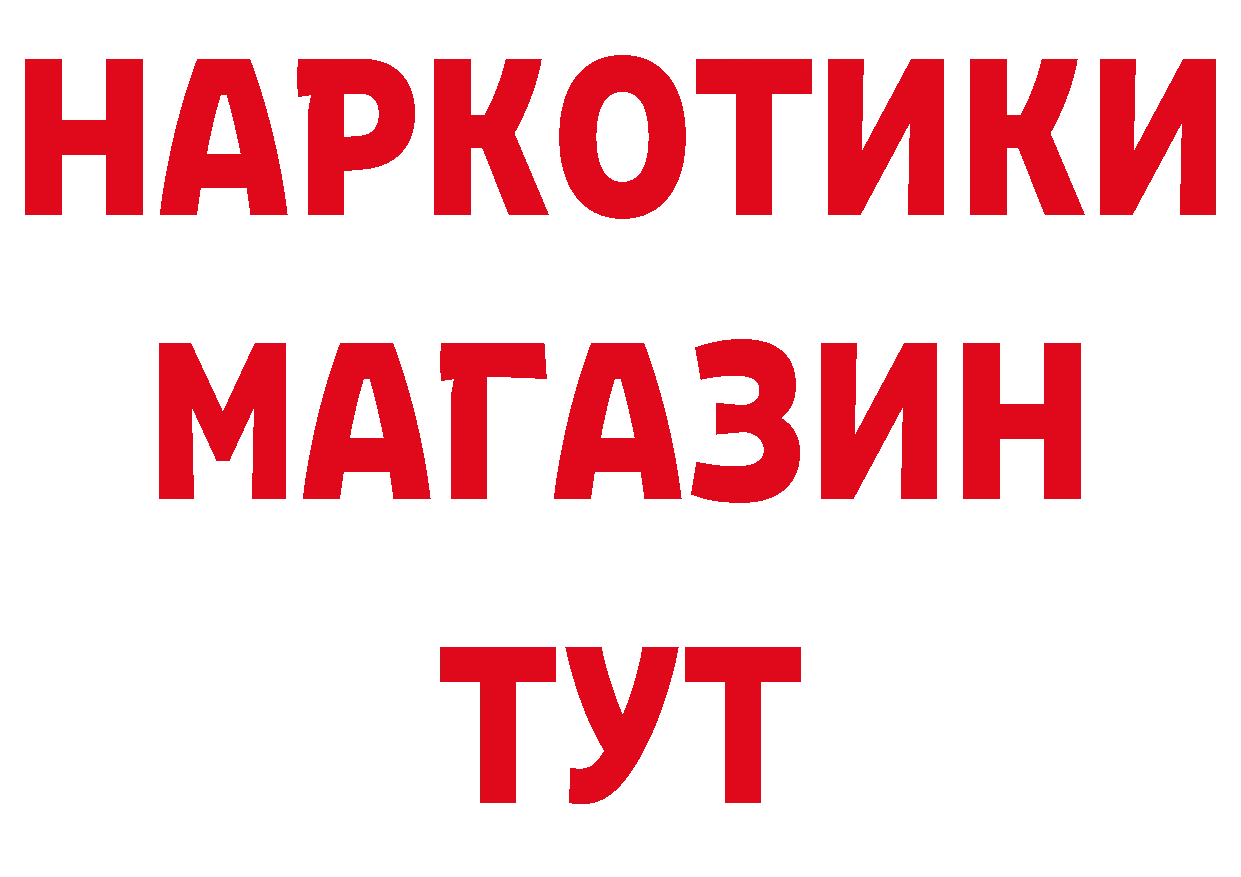 НАРКОТИКИ
МАГАЗИН
ТУТ